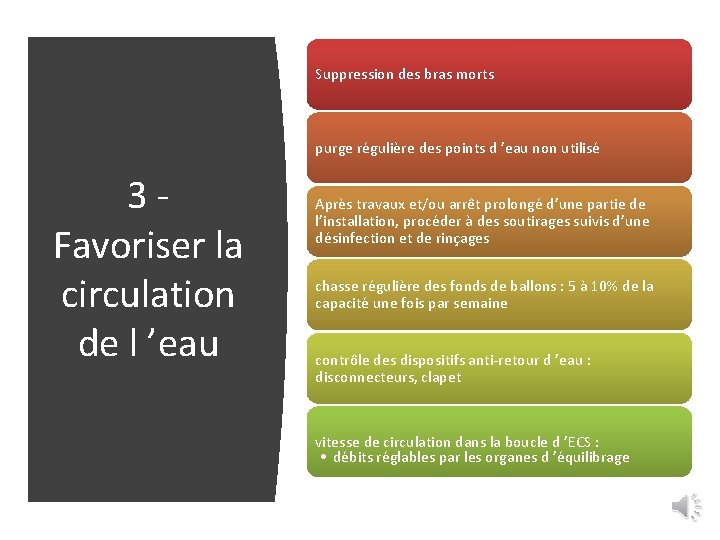 3 - Favoriser la circulation de l ’eau

Suppression des bras morts

purge régulière des points d ’eau non utilisé

Après travaux et/ou arrêt prolongé d’une partie de l’installation, procéder à des soutirages suivis d’une désinfection et de rinçages

chasse régulière des fonds de ballons : 5 à 10% de la capacité une fois par semaine

contrôle des dispositifs anti-retour d ’eau : disconnecteurs, clapet

vitesse de circulation dans la boucle d ’ECS :
• débits réglables par les organes d ’équilibrage